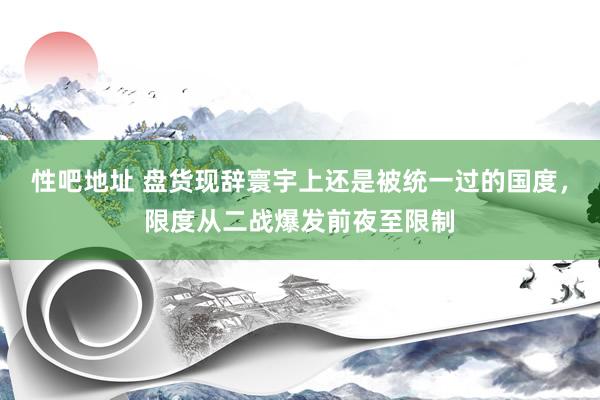 性吧地址 盘货现辞寰宇上还是被统一过的国度，限度从二战爆发前夜至限制